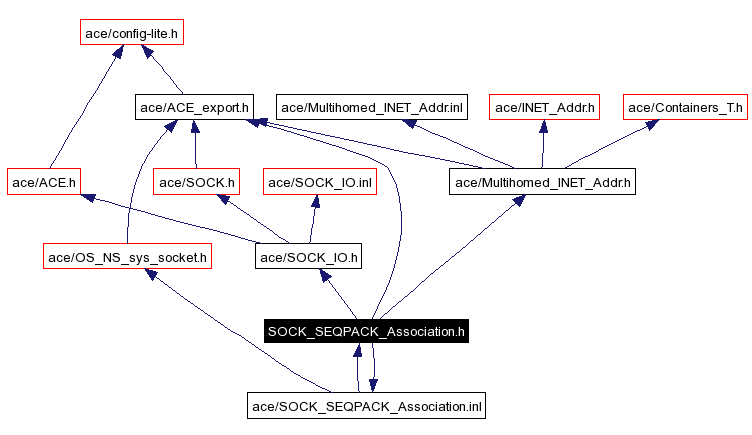 ace/config-lite.h

ace/ACE_export.h

ace/Multihomed_INET_Addr.inl

ace/INET_Addr.h

ace/Containers_T.h

ace/ACE.h

ace/SOCK.h

ace/SOCK_IO.inl

ace/Multihomed_INET_Addr.h

ace/OS_NS_sys_socket.h

ace/SOCK_IO.h

SOCK_SEQPACK_Association.h

ace/SOCK_SEQPACK_Association.inl